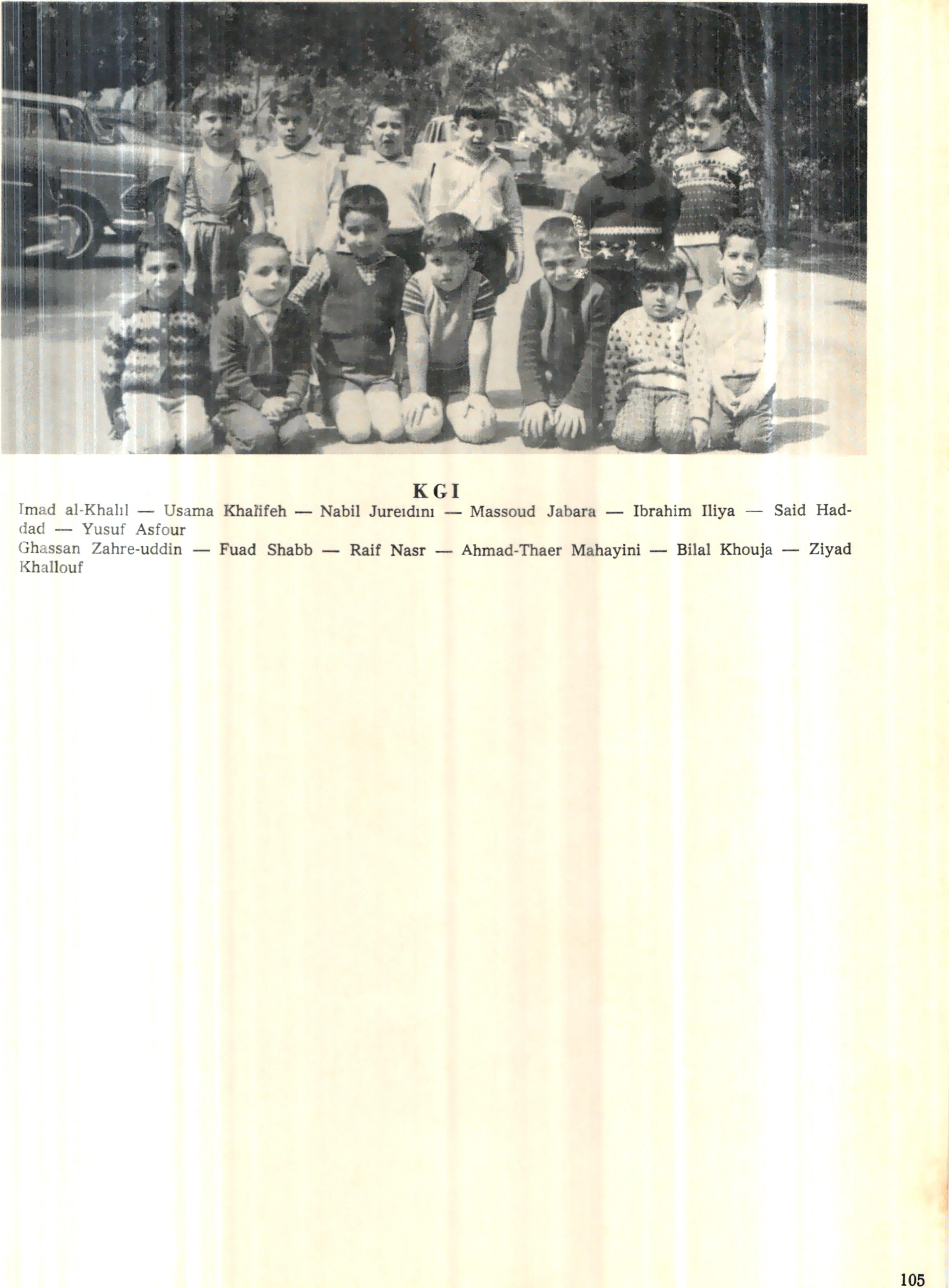 KG I

Imad al-Khalıl — Usama Khalifeh — Nabil Jureıdını — Massoud Jabara — Ibrahim Iliya — Said Haddad — Yusuf Asfour
Ghassan Zahre-uddin — Fuad Shabb — Raif Nasr — Ahmad-Thaer Mahayini — Bilal Khouja — Ziyad Khallouf

105